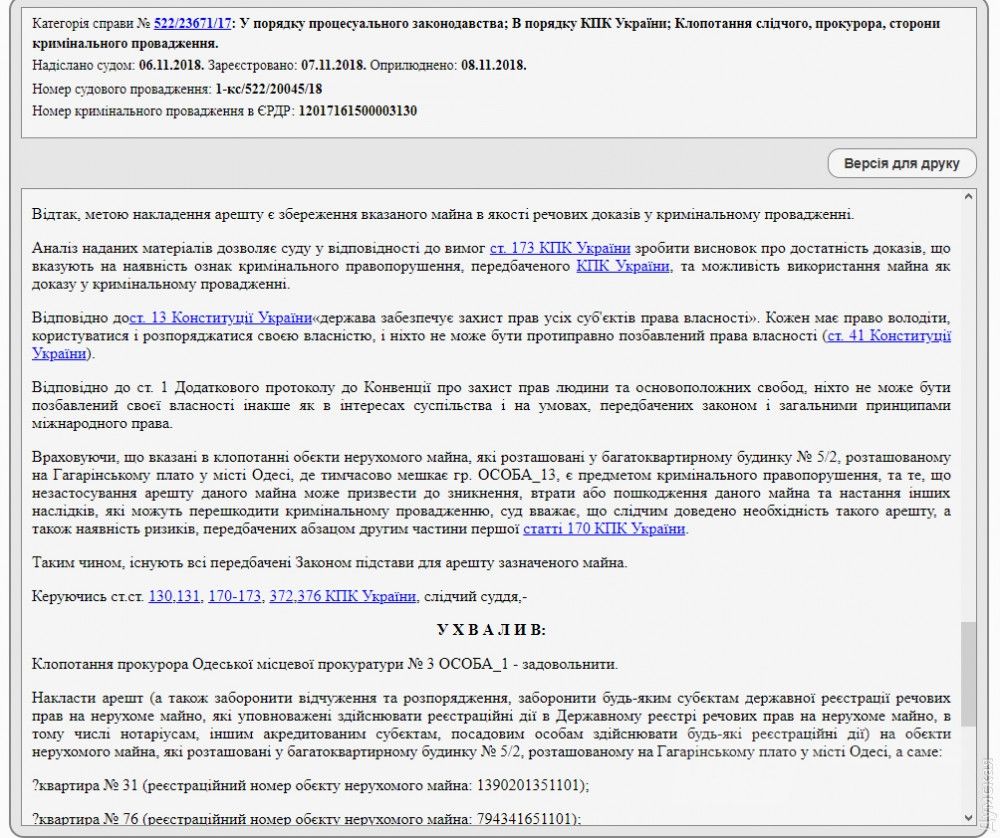 Категорія справи № 522/23671/17: У порядку процесуального законодавства; В порядку КПК України; Клопотання слідчого, прокурора, сторони кримінального провадження.
Надіслано судом: 06.11.2018. Зареєстровано: 07.11.2018. Оприлюднено: 08.11.2018.
Номер судового провадження: 1-кс/522/20045/18
Номер кримінального провадження в ЄРДР: 12017161500003130

Версія для друку

Відтак, метою накладення арешту є збереження вказаного майна в якості речових доказів у кримінальному провадженні.

Аналіз наданих матеріалів дозволяє суду у відповідності до вимог ст. 173 КПК України зробити висновок про достатність доказів, що вказують на наявність ознак кримінального правопорушення, передбаченого КПК України, та можливість використання майна як доказу у кримінальному провадженні.

Відповідно дост. 13 Конституції України«держава забезпечує захист прав усіх суб'єктів права власності». Кожен має право володіти, користуватися і розпоряджатися своєю власністю, і ніхто не може бути протиправно позбавлений права власності (ст. 41 Конституції України).

Відповідно до ст. 1 Додаткового протоколу до Конвенції про захист прав людини та основоположних свобод, ніхто не може бути позбавлений своєї власності інакше як в інтересах суспільства і на умовах, передбачених законом і загальними принципами міжнародного права.

Враховуючи, що вказані в клопотанні обєкти нерухомого майна, які розташовані у багатоквартирному будинку № 5/2, розташованому на Гагарінському плато у місті Одесі, де тимчасово мешкає гр. ОСОБА_13, є предметом кримінального правопорушення, та те, що незастосування арешту даного майна може призвести до зникнення, втрати або пошкодження даного майна та настання інших наслідків, які можуть перешкодити кримінальному провадженню, суд вважає, що слідчим доведено необхідність такого арешту, а також наявність ризиків, передбачених абзацом другим частини першої статті 170 КПК України.

Таким чином, існують всі передбачені Законом підстави для арешту зазначеного майна.

Керуючись ст.ст. 130,131, 170-173, 372,376 КПК України, слідчий суддя,-

У Х В А Л И В:

Клопотання прокурора Одеської місцевої прокуратури № 3 ОСОБА_1 - задовольнити.

Накласти арешт (а також заборонити відчуження та розпорядження, заборонити будь-яким субєктам державної реєстрації речових прав на нерухоме майно, які уповноважені здійснювати реєстраційні дії в Державному реєстрі речових прав на нерухоме майно, в тому числі нотаріусам, іншим акредитованим субєктам, посадовим особам здійснювати будь-які реєстраційні дії) на обєкти нерухомого майна, які розташовані у багатоквартирному будинку № 5/2, розташованому на Гагарінському плато у місті Одесі, а саме:

?квартира № 31 (реєстраційний номер обєкту нерухомого майна: 1390201351101);

?квартира № 76 (реєстраційний номер обєкту нерухомого майна: 794341651101);